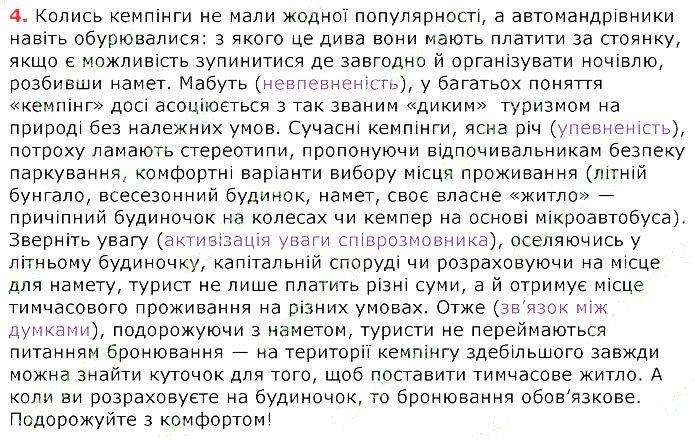 4. Колись кемпінги не мали жодної популярності, а автомандрівники навіть обурювалися: з якого це дива вони мають платити за стоянку, якщо є можливість зупинитися де завгодно й організувати ночівлю, розбивши намет. Мабуть (невпевненість), у багатьох поняття «кемпінг» досі асоціюється з так званим «диким» туризмом на природі без належних умов. Сучасні кемпінги, ясна річ (упевненість), потроху ламають стереотипи, пропонуючи відпочивальникам безпеку паркування, комфортні варіанти вибору місця проживання (літній бунгало, всесезонний будинок, намет, своє власне «житло» — причіпний будиночок на колесах чи кемпер на основі мікроавтобуса). Зверніть увагу (активізація уваги співрозмовника), оселяючись у літньому будиночку, капітальній споруді чи розраховуючи на місце для намету, турист не лише платить різні суми, а й отримує місце тимчасового проживання на різних умовах. Отже (зв'язок між думками), подорожуючи з наметом, туристи не переймаються питанням бронювання — на території кемпінгу здебільшого завжди можна знайти куточок для того, щоб поставити тимчасове житло. А коли ви розраховуєте на будиночок, то бронювання обов'язкове. Подорожуйте з комфортом!